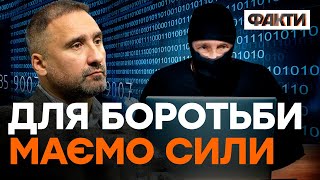 ФАКТИ

ДЛЯ БОРОТЬБИ
МАЄМО СИЛИ